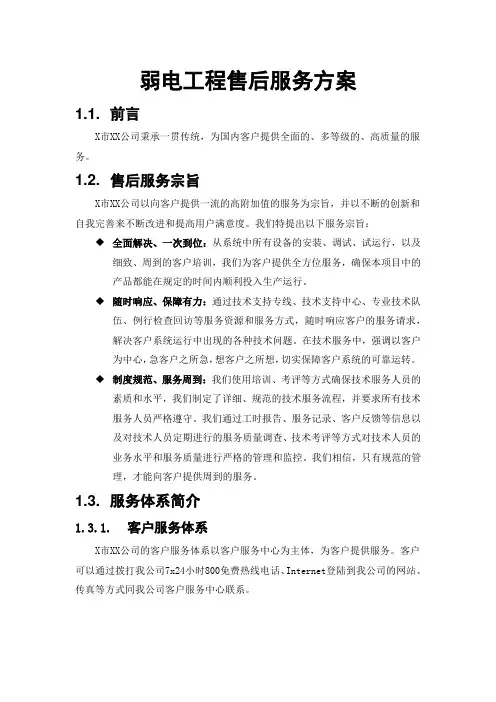 弱电工程售后服务方案

1.1. 前言

X市XX公司秉承一贯传统，为国内客户提供全面的、多等级的、高质量的服务。

1.2. 售后服务宗旨

X市XX公司以向客户提供一流的高附加值的服务为宗旨，并以不断的创新和自我完善来不断改进和提高用户满意度。我们特提出以下服务宗旨：

◆ 全面解决、一次到位：从系统中所有设备的安装、调试、试运行，以及细致、周到的客户培训，我们为客户提供全方位服务，确保本项目中的产品都能在规定的时间内顺利投入生产运行。

◆ 随时响应、保障有力：通过技术支持专线、技术支持中心、专业技术队伍、例行检查回访等服务资源和服务方式，随时响应客户的服务请求，解决客户系统运行中出现的各种技术问题。在技术服务中，强调以客户为中心，急客户之所急，想客户之所想，切实保障客户系统的可靠运转。

◆ 制度规范、服务周到：我们使用培训、考评等方式确保技术服务人员的素质和水平，我们制定了详细、规范的技术服务流程，并要求所有技术服务人员严格遵守。我们通过工时报告、服务记录、客户反馈等信息以及对技术人员定期进行的服务质量调查、技术考评等方式对技术人员的业务水平和服务质量进行严格的管理和监控。我们相信，只有规范的管理，才能向客户提供周到的服务。

1.3. 服务体系简介

1.3.1. 客户服务体系

X市XX公司的客户服务体系以客户服务中心为主体，为客户提供服务。客户可以通过拨打我公司7x24小时800免费热线电话、Internet登陆到我公司的网站、传真等方式同我公司客户服务中心联系。